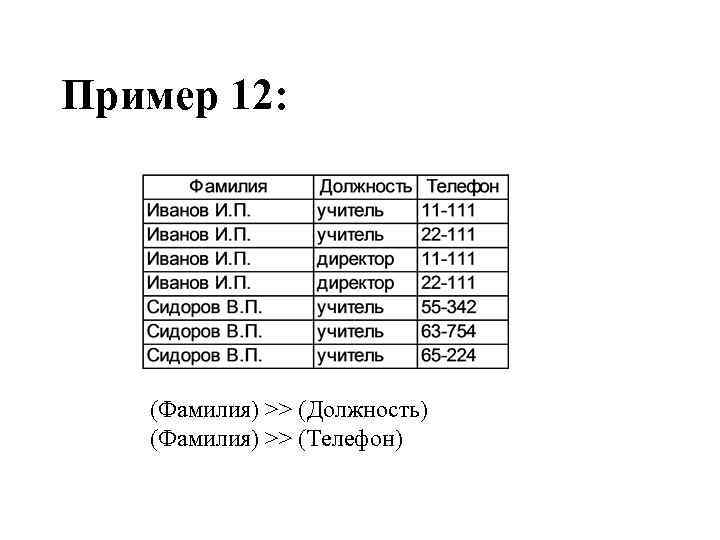 Пример 12:

| Фамилия | Должность | Телефон |
|---|---|---|
| Иванов И.П. | учитель | 11-111 |
| Иванов И.П. | учитель | 22-111 |
| Иванов И.П. | директор | 11-111 |
| Иванов И.П. | директор | 22-111 |
| Сидоров В.П. | учитель | 55-342 |
| Сидоров В.П. | учитель | 63-754 |
| Сидоров В.П. | учитель | 65-224 |

(Фамилия) >> (Должность)
(Фамилия) >> (Телефон)